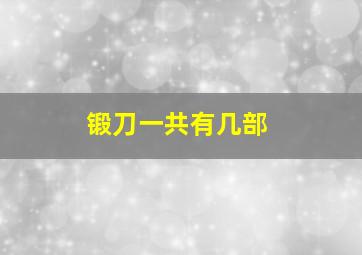 锻刀一共有几部